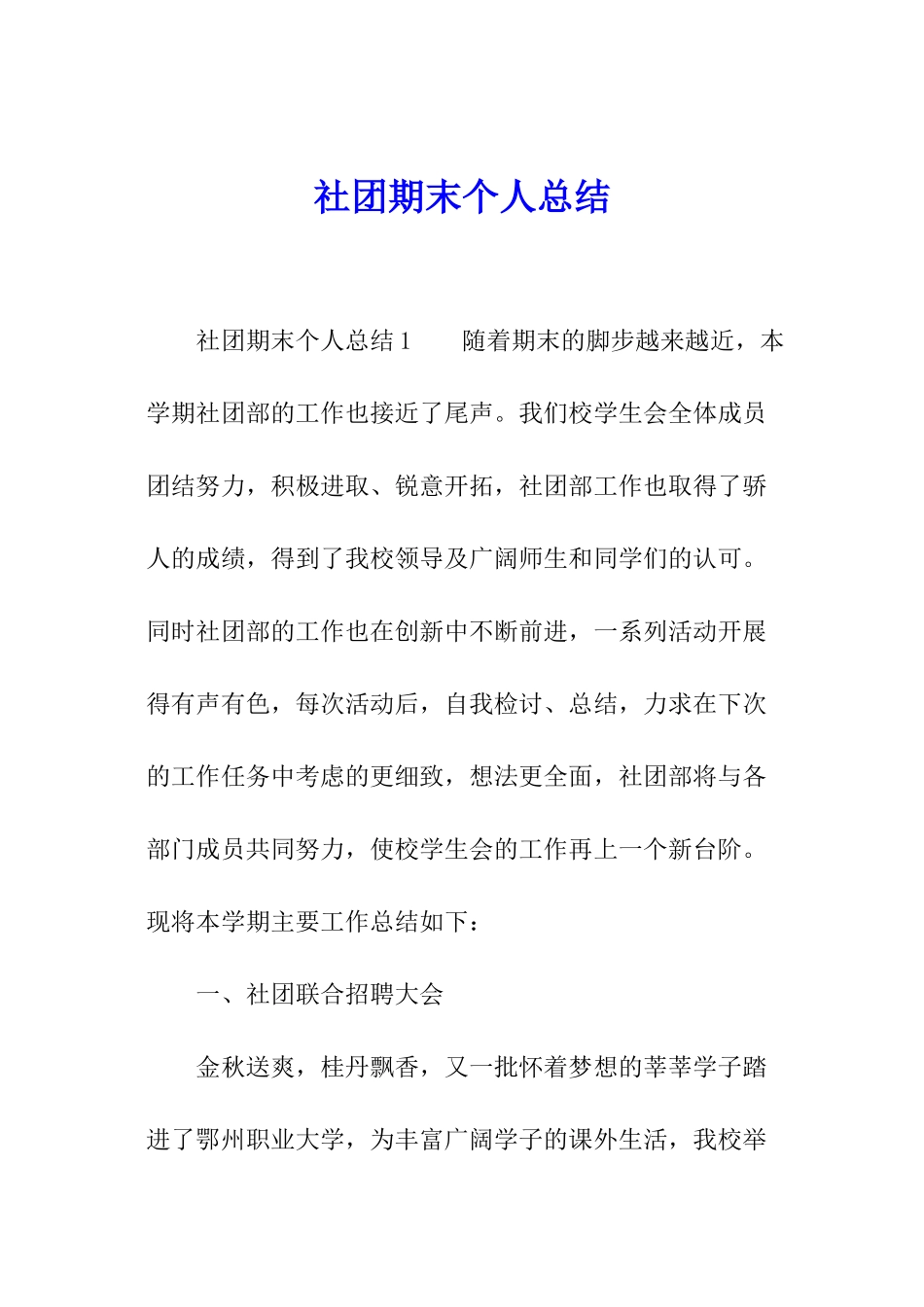 社团期末个人总结

社团期末个人总结 1　　随着期末的脚步越来越近，本学期社团部的工作也接近了尾声。我们校学生会全体成员团结努力，积极进取、锐意开拓，社团部工作也取得了骄人的成绩，得到了我校领导及广阔师生和同学们的认可。同时社团部的工作也在创新中不断前进，一系列活动开展得有声有色，每次活动后，自我检讨、总结，力求在下次的工作任务中考虑的更细致，想法更全面，社团部将与各部门成员共同努力，使校学生会的工作再上一个新台阶。现将本学期主要工作总结如下：

一、社团联合招聘大会

金秋送爽，桂丹飘香，又一批怀着梦想的莘莘学子踏进了鄂州职业大学，为丰富广阔学子的课外生活，我校举